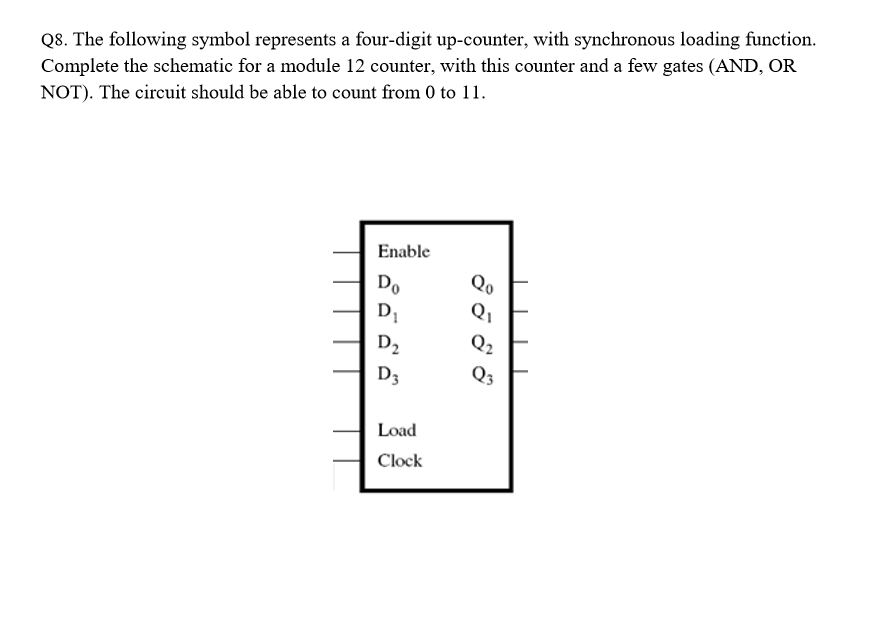 Q8. The following symbol represents a four-digit up-counter, with synchronous loading function. Complete the schematic for a module 12 counter, with this counter and a few gates (AND, OR NOT). The circuit should be able to count from 0 to 11.

Enable
$D_0$
$D_1$
$D_2$
$D_3$
Load
Clock

$Q_0$
$Q_1$
$Q_2$
$Q_3$